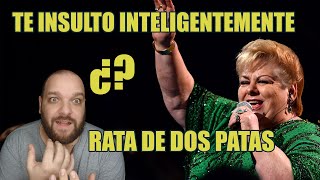 TE INSULTO INTELIGENTEMENTE

¿?

RATA DE DOS PATAS